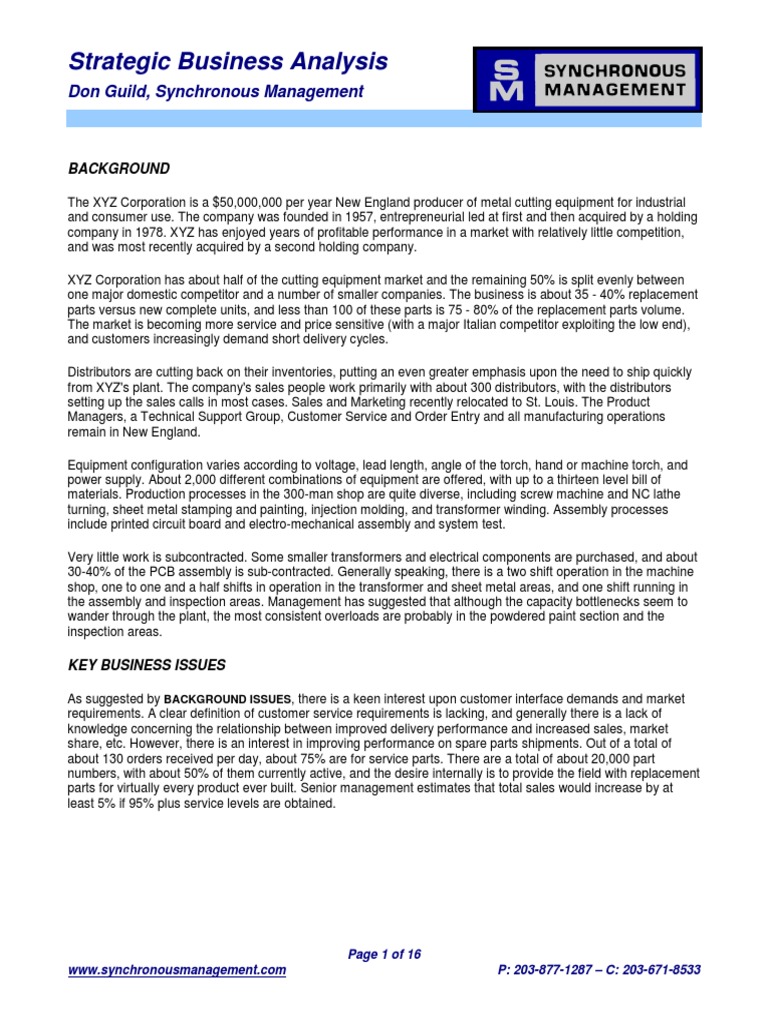 Strategic Business Analysis

Don Guild, Synchronous Management

SM SYNCHRONOUS MANAGEMENT

BACKGROUND

The XYZ Corporation is a \$50,000,000 per year New England producer of metal cutting equipment for industrial and consumer use. The company was founded in 1957, entrepreneurial led at first and then acquired by a holding company in 1978. XYZ has enjoyed years of profitable performance in a market with relatively little competition, and was most recently acquired by a second holding company.

XYZ Corporation has about half of the cutting equipment market and the remaining 50% is split evenly between one major domestic competitor and a number of smaller companies. The business is about 35 - 40% replacement parts versus new complete units, and less than 100 of these parts is 75 - 80% of the replacement parts volume. The market is becoming more service and price sensitive (with a major Italian competitor exploiting the low end), and customers increasingly demand short delivery cycles.

Distributors are cutting back on their inventories, putting an even greater emphasis upon the need to ship quickly from XYZ's plant. The company's sales people work primarily with about 300 distributors, with the distributors setting up the sales calls in most cases. Sales and Marketing recently relocated to St. Louis. The Product Managers, a Technical Support Group, Customer Service and Order Entry and all manufacturing operations remain in New England.

Equipment configuration varies according to voltage, lead length, angle of the torch, hand or machine torch, and power supply. About 2,000 different combinations of equipment are offered, with up to a thirteen level bill of materials. Production processes in the 300-man shop are quite diverse, including screw machine and NC lathe turning, sheet metal stamping and painting, injection molding, and transformer winding. Assembly processes include printed circuit board and electro-mechanical assembly and system test.

Very little work is subcontracted. Some smaller transformers and electrical components are purchased, and about 30-40% of the PCB assembly is sub-contracted. Generally speaking, there is a two shift operation in the machine shop, one to one and a half shifts in operation in the transformer and sheet metal areas, and one shift running in the assembly and inspection areas. Management has suggested that although the capacity bottlenecks seem to wander through the plant, the most consistent overloads are probably in the powdered paint section and the inspection areas.

KEY BUSINESS ISSUES

As suggested by BACKGROUND ISSUES, there is a keen interest upon customer interface demands and market requirements. A clear definition of customer service requirements is lacking, and generally there is a lack of knowledge concerning the relationship between improved delivery performance and increased sales, market share, etc. However, there is an interest in improving performance on spare parts shipments. Out of a total of about 130 orders received per day, about 75% are for service parts. There are a total of about 20,000 part numbers, with about 50% of them currently active, and the desire internally is to provide the field with replacement parts for virtually every product ever built. Senior management estimates that total sales would increase by at least 5% if 95% plus service levels are obtained.

Page 1 of 16

www.synchronousmanagement.com

P: 203-877-1287 – C: 203-671-8533